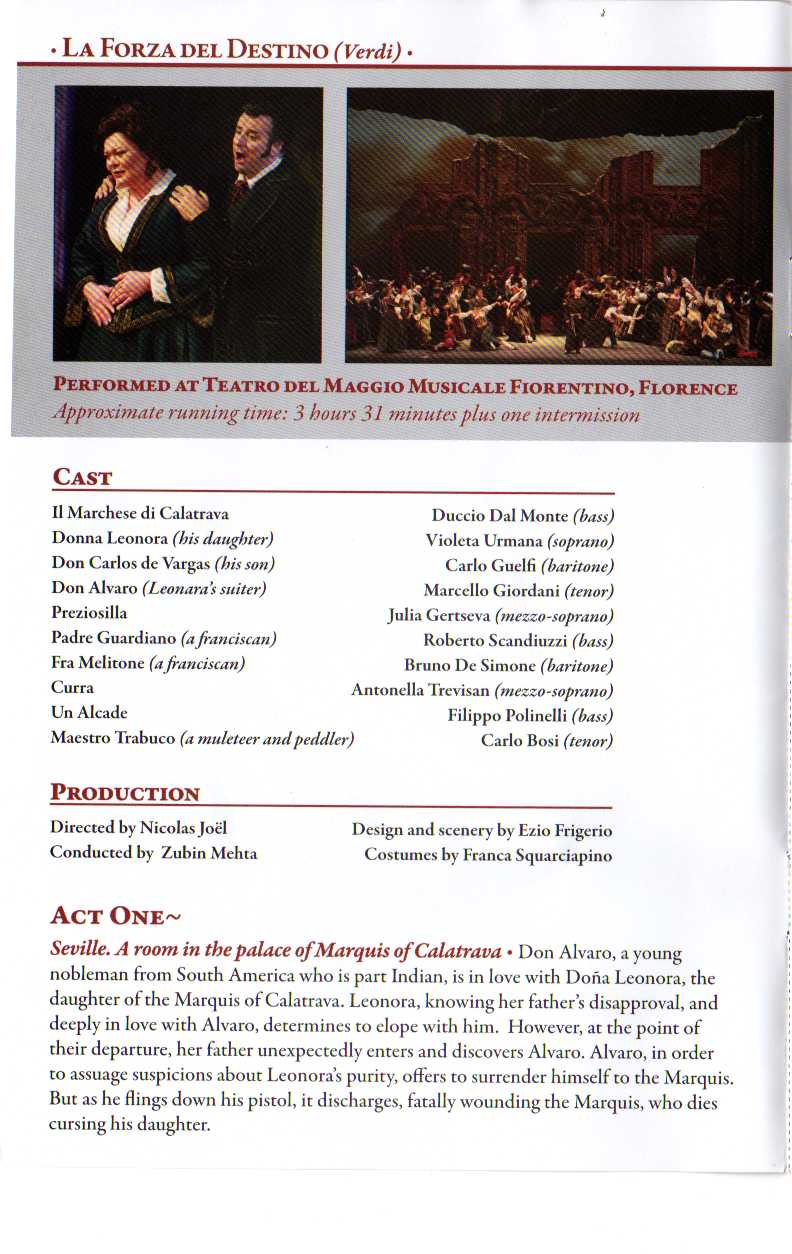 • LA FORZA DEL DESTINO (Verdi) •

PERFORMED AT TEATRO DEL MAGGIO MUSICALE FIORENTINO, FLORENCE
Approximate running time: 3 hours 31 minutes plus one intermission

CAST

| | |
|---|---|
| Il Marchese di Calatrava | Duccio Dal Monte (bass) |
| Donna Leonora (his daughter) | Violeta Urmana (soprano) |
| Don Carlos de Vargas (his son) | Carlo Guelfi (baritone) |
| Don Alvaro (Leonara's suiter) | Marcello Giordani (tenor) |
| Preziosilla | Julia Gertseva (mezzo-soprano) |
| Padre Guardiano (a franciscan) | Roberto Scandiuzzi (bass) |
| Fra Melitone (a franciscan) | Bruno De Simone (baritone) |
| Curra | Antonella Trevisan (mezzo-soprano) |
| Un Alcade | Filippo Polinelli (bass) |
| Maestro Trabuco (a muleteer and peddler) | Carlo Bosi (tenor) |

PRODUCTION

Directed by Nicolas Joël
Conducted by Zubin Mehta

Design and scenery by Ezio Frigerio
Costumes by Franca Squarciapino

ACT ONE~

Seville. A room in the palace of Marquis of Calatrava • Don Alvaro, a young nobleman from South America who is part Indian, is in love with Doña Leonora, the daughter of the Marquis of Calatrava. Leonora, knowing her father's disapproval, and deeply in love with Alvaro, determines to elope with him. However, at the point of their departure, her father unexpectedly enters and discovers Alvaro. Alvaro, in order to assuage suspicions about Leonora's purity, offers to surrender himself to the Marquis. But as he flings down his pistol, it discharges, fatally wounding the Marquis, who dies cursing his daughter.